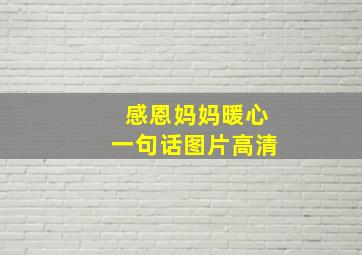 感恩妈妈暖心
一句话图片高清